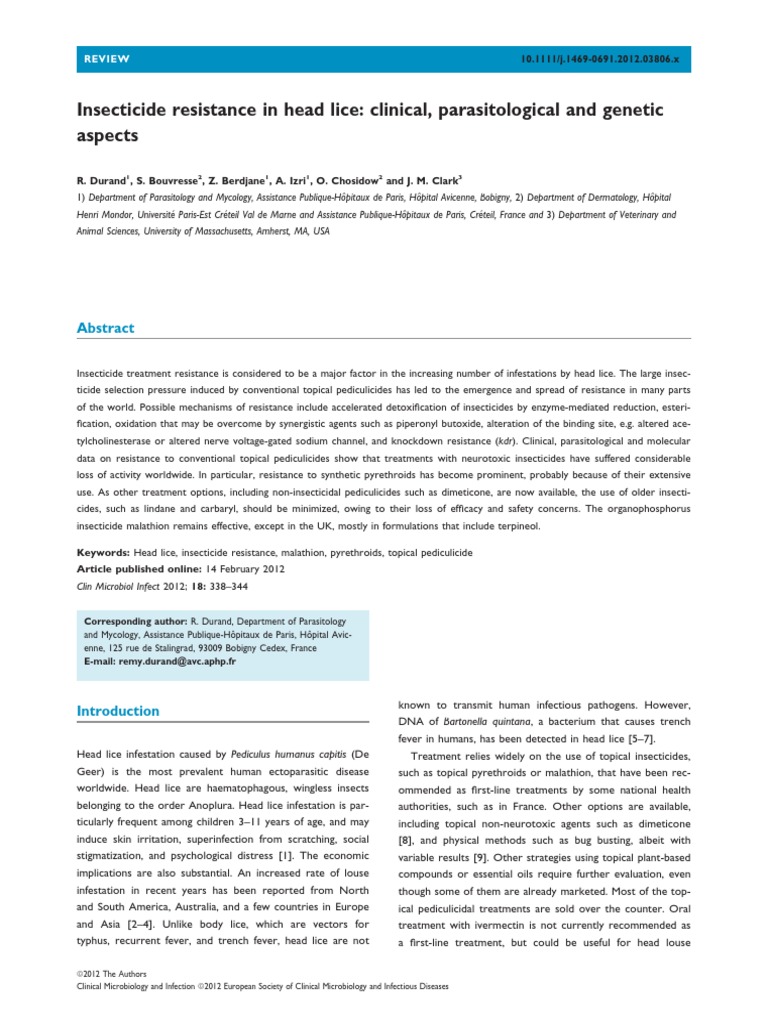 REVIEW

10.1111/j.1469-0691.2012.03806.x

Insecticide resistance in head lice: clinical, parasitological and genetic aspects

R. Durand$^1$, S. Bouvresse$^2$, Z. Berdjane$^1$, A. Izri$^1$, O. Chosidow$^2$ and J. M. Clark$^3$

1) Department of Parasitology and Mycology, Assistance Publique-Hôpitaux de Paris, Hôpital Avicenne, Bobigny, 2) Department of Dermatology, Hôpital Henri Mondor, Université Paris-Est Créteil Val de Marne and Assistance Publique-Hôpitaux de Paris, Créteil, France and 3) Department of Veterinary and Animal Sciences, University of Massachusetts, Amherst, MA, USA

Abstract

Insecticide treatment resistance is considered to be a major factor in the increasing number of infestations by head lice. The large insecticide selection pressure induced by conventional topical pediculicides has led to the emergence and spread of resistance in many parts of the world. Possible mechanisms of resistance include accelerated detoxification of insecticides by enzyme-mediated reduction, esterification, oxidation that may be overcome by synergistic agents such as piperonyl butoxide, alteration of the binding site, e.g. altered acetylcholinesterase or altered nerve voltage-gated sodium channel, and knockdown resistance (kdr). Clinical, parasitological and molecular data on resistance to conventional topical pediculicides show that treatments with neurotoxic insecticides have suffered considerable loss of activity worldwide. In particular, resistance to synthetic pyrethroids has become prominent, probably because of their extensive use. As other treatment options, including non-insecticidal pediculicides such as dimeticone, are now available, the use of older insecticides, such as lindane and carbaryl, should be minimized, owing to their loss of efficacy and safety concerns. The organophosphorus insecticide malathion remains effective, except in the UK, mostly in formulations that include terpineol.

Keywords: Head lice, insecticide resistance, malathion, pyrethroids, topical pediculicide
Article published online: 14 February 2012
Clin Microbiol Infect 2012; 18: 338–344

Corresponding author: R. Durand, Department of Parasitology and Mycology, Assistance Publique-Hôpitaux de Paris, Hôpital Avicenne, 125 rue de Stalingrad, 93009 Bobigny Cedex, France
E-mail: remy.durand@avc.aphp.fr

Introduction

Head lice infestation caused by Pediculus humanus capitis (De Geer) is the most prevalent human ectoparasitic disease worldwide. Head lice are haematophagous, wingless insects belonging to the order Anoplura. Head lice infestation is particularly frequent among children 3–11 years of age, and may induce skin irritation, superinfection from scratching, social stigmatization, and psychological distress [1]. The economic implications are also substantial. An increased rate of louse infestation in recent years has been reported from North and South America, Australia, and a few countries in Europe and Asia [2–4]. Unlike body lice, which are vectors for typhus, recurrent fever, and trench fever, head lice are not known to transmit human infectious pathogens. However, DNA of Bartonella quintana, a bacterium that causes trench fever in humans, has been detected in head lice [5–7].

Treatment relies widely on the use of topical insecticides, such as topical pyrethroids or malathion, that have been recommended as first-line treatments by some national health authorities, such as in France. Other options are available, including topical non-neurotoxic agents such as dimeticone [8], and physical methods such as bug busting, albeit with variable results [9]. Other strategies using topical plant-based compounds or essential oils require further evaluation, even though some of them are already marketed. Most of the topical pediculicidal treatments are sold over the counter. Oral treatment with ivermectin is not currently recommended as a first-line treatment, but could be useful for head louse

©2012 The Authors
Clinical Microbiology and Infection ©2012 European Society of Clinical Microbiology and Infectious Diseases